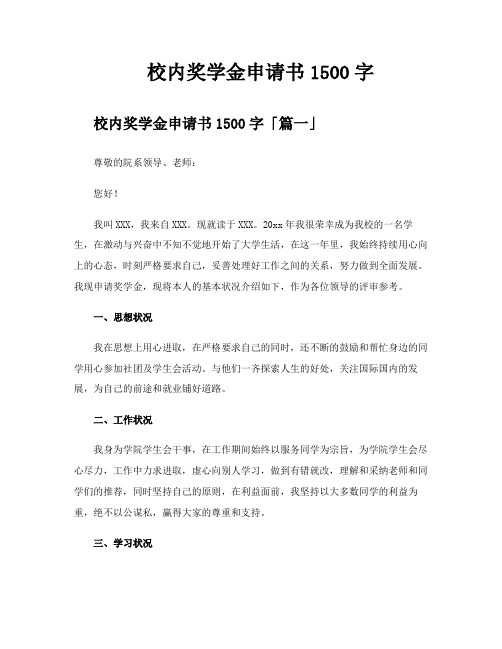 校内奖学金申请书 1500 字

校内奖学金申请书 1500 字「篇一」

尊敬的院系领导、老师：

您好！

我叫 XXX，我来自 XXX。现就读于 XXX。20xx 年我很荣幸成为我校的一名学生，在激动与兴奋中不知不觉地开始了大学生活，在这一年里，我始终持续用心向上的心态，时刻严格要求自己，妥善处理好工作之间的关系，努力做到全面发展。我现申请奖学金，现将本人的基本状况介绍如下，作为各位领导的评审参考。

一、思想状况

我在思想上用心进取，在严格要求自己的同时，还不断的鼓励和帮忙身边的同学用心参加社团及学生会活动。与他们一齐探索人生的好处，关注国际国内的发展，为自己的前途和就业铺好道路。

二、工作状况

我身为学院学生会干事，在工作期间始终以服务同学为宗旨，为学院学生会尽心尽力，工作中力求进取，虚心向别人学习，做到有错就改，理解和采纳老师和同学们的推荐，同时坚持自己的原则，在利益面前，我坚持以大多数同学的利益为重，绝不以公谋私，赢得大家的尊重和支持。

三、学习状况